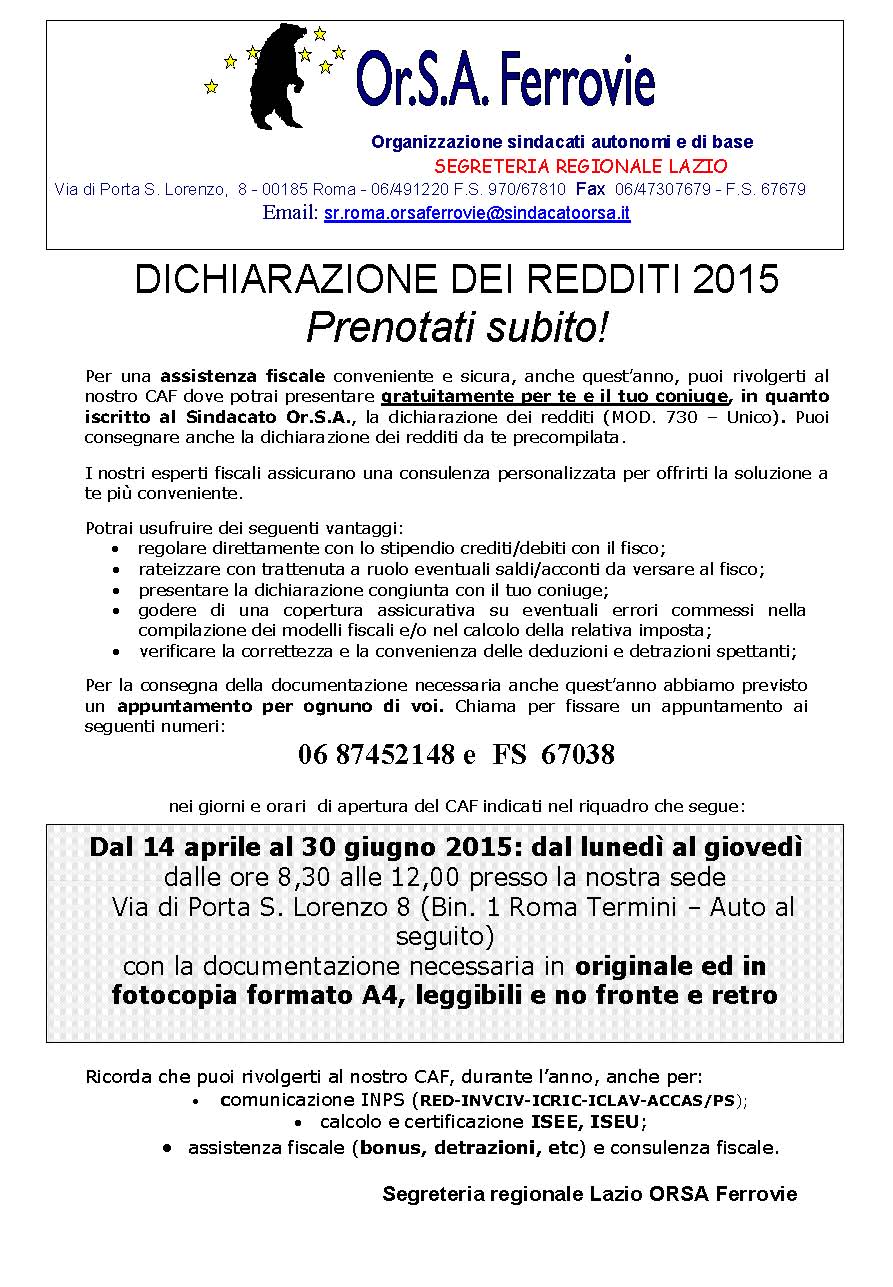 Or.S.A. Ferrovie

Organizzazione sindacati autonomi e di base
SEGRETERIA REGIONALE LAZIO
Via di Porta S. Lorenzo, 8 - 00185 Roma - 06/491220 F.S. 970/67810 Fax 06/47307679 - F.S. 67679
Email: sr.roma.orsaferrovie@sindacatoorsa.it

DICHIARAZIONE DEI REDDITI 2015
Prenotati subito!

Per una assistenza fiscale conveniente e sicura, anche quest'anno, puoi rivolgerti al nostro CAF dove potrai presentare gratuitamente per te e il tuo coniuge, in quanto iscritto al Sindacato Or.S.A., la dichiarazione dei redditi (MOD. 730 – Unico). Puoi consegnare anche la dichiarazione dei redditi da te precompilata.

I nostri esperti fiscali assicurano una consulenza personalizzata per offrirti la soluzione a te più conveniente.

Potrai usufruire dei seguenti vantaggi:
• regolare direttamente con lo stipendio crediti/debiti con il fisco;
• rateizzare con trattenuta a ruolo eventuali saldi/acconti da versare al fisco;
• presentare la dichiarazione congiunta con il tuo coniuge;
• godere di una copertura assicurativa su eventuali errori commessi nella compilazione dei modelli fiscali e/o nel calcolo della relativa imposta;
• verificare la correttezza e la convenienza delle deduzioni e detrazioni spettanti;

Per la consegna della documentazione necessaria anche quest'anno abbiamo previsto un appuntamento per ognuno di voi. Chiama per fissare un appuntamento ai seguenti numeri:

06 87452148 e FS 67038

nei giorni e orari di apertura del CAF indicati nel riquadro che segue:

Dal 14 aprile al 30 giugno 2015: dal lunedì al giovedì dalle ore 8,30 alle 12,00 presso la nostra sede Via di Porta S. Lorenzo 8 (Bin. 1 Roma Termini – Auto al seguito) con la documentazione necessaria in originale ed in fotocopia formato A4, leggibili e no fronte e retro

Ricorda che puoi rivolgerti al nostro CAF, durante l'anno, anche per:
• comunicazione INPS (RED-INVCIV-ICRIC-ICLAV-ACCAS/PS);
• calcolo e certificazione ISEE, ISEU;
• assistenza fiscale (bonus, detrazioni, etc) e consulenza fiscale.

Segreteria regionale Lazio ORSA Ferrovie